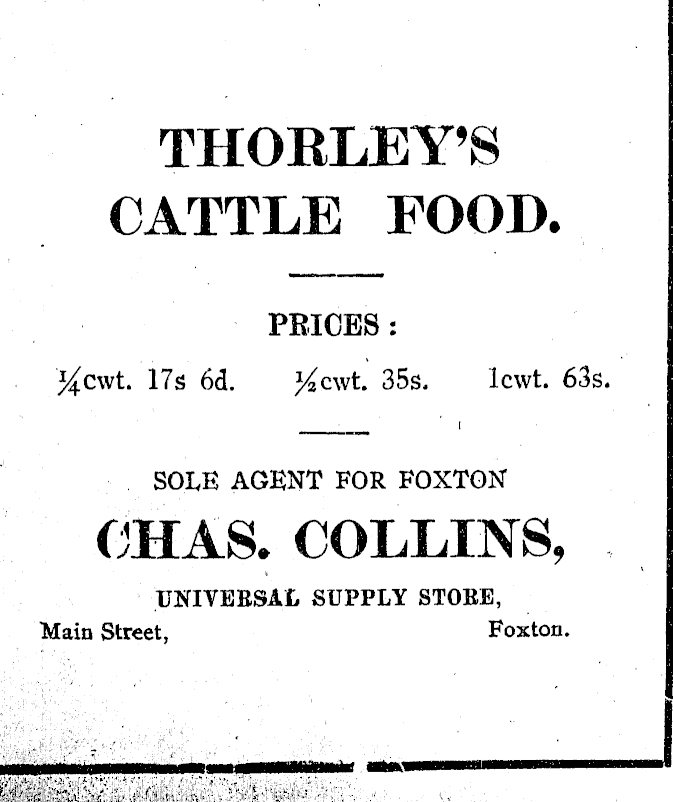 THORLEY'S
CATTLE FOOD.

PRICES:

¼cwt. 17s 6d.   ½cwt. 35s.   1cwt. 63s.

SOLE AGENT FOR FOXTON

CHAS. COLLINS,

UNIVERSAL SUPPLY STORE,

Main Street,   Foxton.